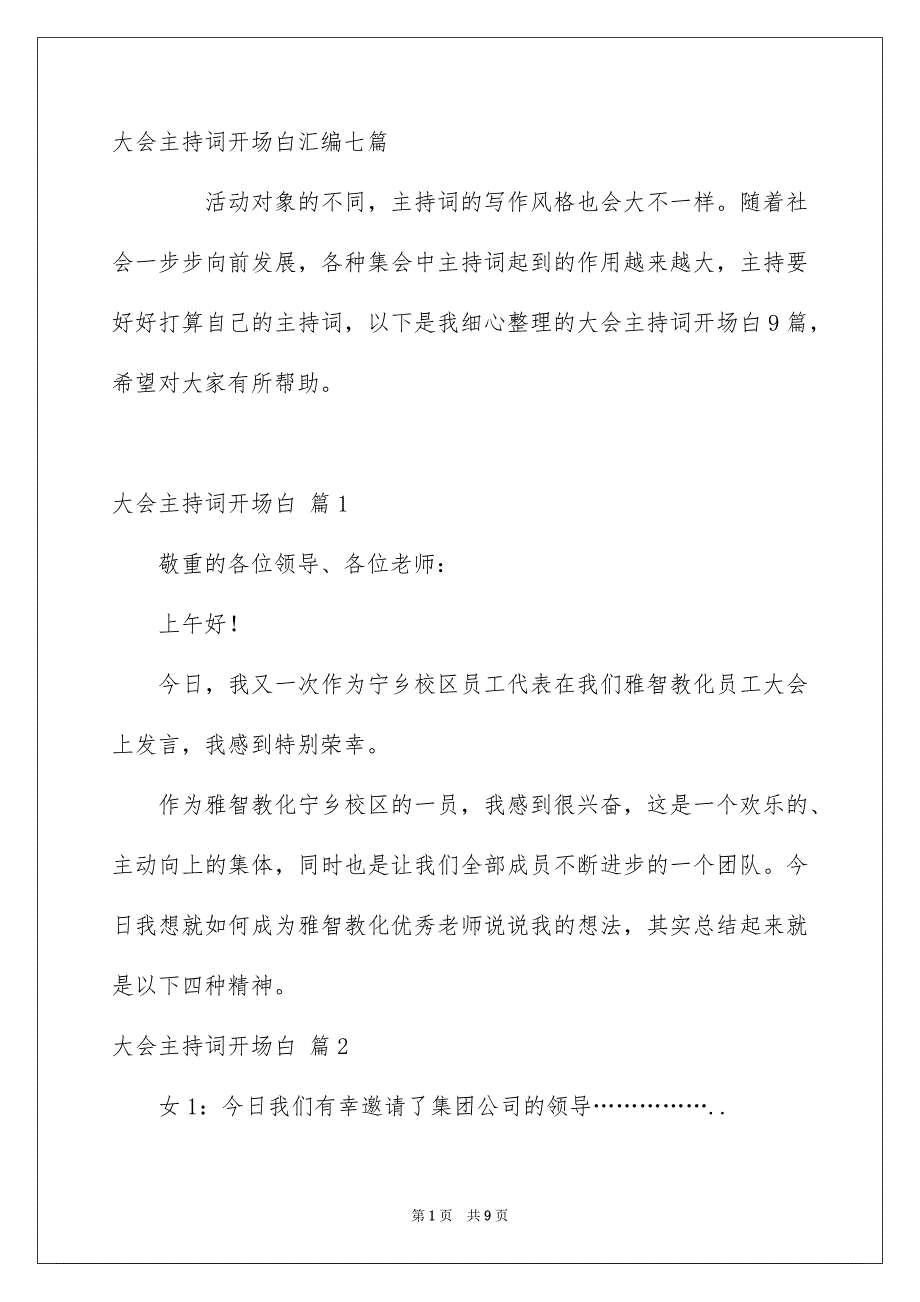 大会主持词开场白汇编七篇

活动对象的不同，主持词的写作风格也会大不一样。随着社会一步步向前发展，各种集会中主持词起到的作用越来越大，主持要好好打算自己的主持词，以下是我细心整理的大会主持词开场白9篇，希望对大家有所帮助。

大会主持词开场白 篇1

敬重的各位领导、各位老师：

上午好！

今日，我又一次作为宁乡校区员工代表在我们雅智教化员工大会上发言，我感到特别荣幸。

作为雅智教化宁乡校区的一员，我感到很兴奋，这是一个欢乐的、主动向上的集体，同时也是让我们全部成员不断进步的一个团队。今日我想就如何成为雅智教化优秀老师说说我的想法，其实总结起来就是以下四种精神。

大会主持词开场白 篇2

女1：今日我们有幸邀请了集团公司的领导……………..

第1页 共9页